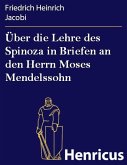 Friedrich Heinrich Jacobi

Über die Lehre des Spinoza in Briefen an den Herrn Moses Mendelssohn

Henricus